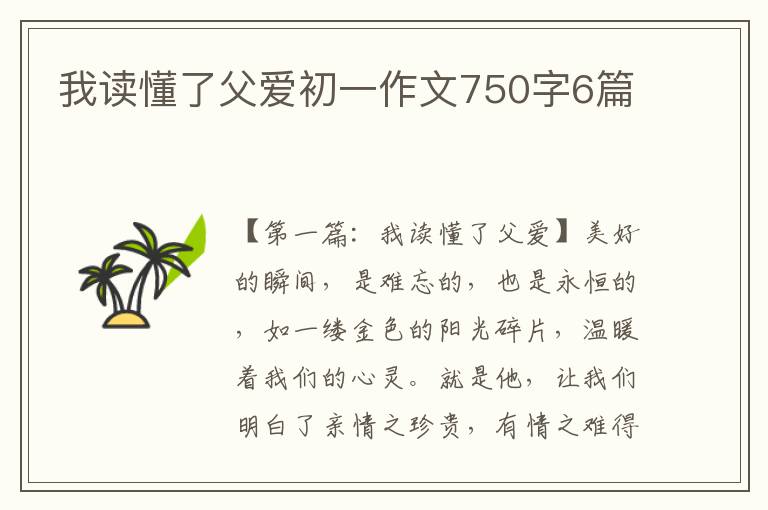 我读懂了父爱初一作文750字6篇

【第一篇：我读懂了父爱】美好的瞬间，是难忘的，也是永恒的，如一缕金色的阳光碎片，温暖着我们的心灵。就是他，让我们明白了亲情之珍贵，有情之难得